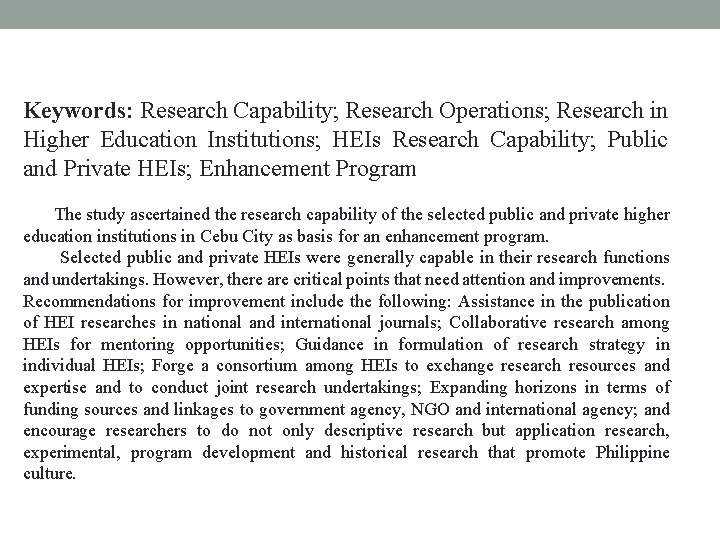 Keywords: Research Capability; Research Operations; Research in Higher Education Institutions; HEIs Research Capability; Public and Private HEIs; Enhancement Program

The study ascertained the research capability of the selected public and private higher education institutions in Cebu City as basis for an enhancement program.

Selected public and private HEIs were generally capable in their research functions and undertakings. However, there are critical points that need attention and improvements. Recommendations for improvement include the following: Assistance in the publication of HEI researches in national and international journals; Collaborative research among HEIs for mentoring opportunities; Guidance in formulation of research strategy in individual HEIs; Forge a consortium among HEIs to exchange research resources and expertise and to conduct joint research undertakings; Expanding horizons in terms of funding sources and linkages to government agency, NGO and international agency; and encourage researchers to do not only descriptive research but application research, experimental, program development and historical research that promote Philippine culture.